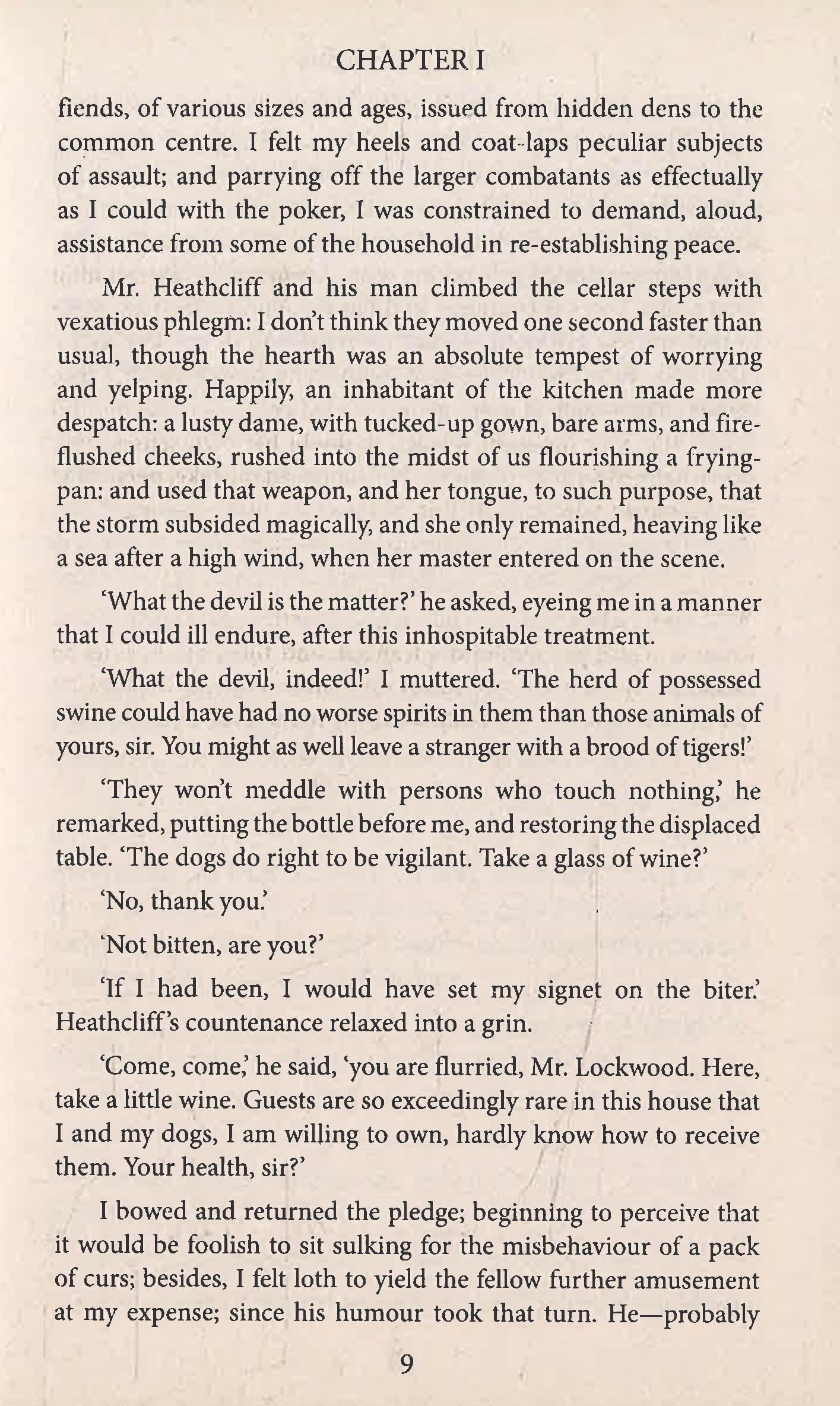 CHAPTER I

fiends, of various sizes and ages, issued from hidden dens to the common centre. I felt my heels and coat-laps peculiar subjects of assault; and parrying off the larger combatants as effectually as I could with the poker, I was constrained to demand, aloud, assistance from some of the household in re-establishing peace.

Mr. Heathcliff and his man climbed the cellar steps with vexatious phlegm: I don't think they moved one second faster than usual, though the hearth was an absolute tempest of worrying and yelping. Happily, an inhabitant of the kitchen made more despatch: a lusty dame, with tucked-up gown, bare arms, and fire-flushed cheeks, rushed into the midst of us flourishing a frying-pan: and used that weapon, and her tongue, to such purpose, that the storm subsided magically, and she only remained, heaving like a sea after a high wind, when her master entered on the scene.

'What the devil is the matter?' he asked, eyeing me in a manner that I could ill endure, after this inhospitable treatment.

'What the devil, indeed!' I muttered. 'The herd of possessed swine could have had no worse spirits in them than those animals of yours, sir. You might as well leave a stranger with a brood of tigers!'

'They won't meddle with persons who touch nothing,' he remarked, putting the bottle before me, and restoring the displaced table. 'The dogs do right to be vigilant. Take a glass of wine?'

'No, thank you.'

'Not bitten, are you?'

'If I had been, I would have set my signet on the biter.' Heathcliff's countenance relaxed into a grin.

'Come, come,' he said, 'you are flurried, Mr. Lockwood. Here, take a little wine. Guests are so exceedingly rare in this house that I and my dogs, I am willing to own, hardly know how to receive them. Your health, sir?'

I bowed and returned the pledge; beginning to perceive that it would be foolish to sit sulking for the misbehaviour of a pack of curs; besides, I felt loth to yield the fellow further amusement at my expense; since his humour took that turn. He—probably

9